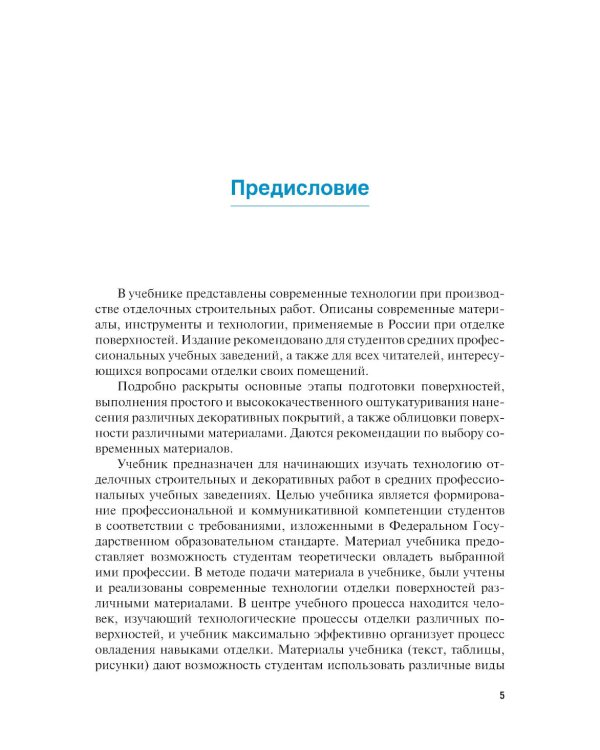 Предисловие

В учебнике представлены современные технологии при производстве отделочных строительных работ. Описаны современные материалы, инструменты и технологии, применяемые в России при отделке поверхностей. Издание рекомендовано для студентов средних профессиональных учебных заведений, а также для всех читателей, интересующихся вопросами отделки своих помещений.

Подробно раскрыты основные этапы подготовки поверхностей, выполнения простого и высококачественного оштукатуривания нанесения различных декоративных покрытий, а также облицовки поверхности различными материалами. Даются рекомендации по выбору современных материалов.

Учебник предназначен для начинающих изучать технологию отделочных строительных и декоративных работ в средних профессиональных учебных заведениях. Целью учебника является формирование профессиональной и коммуникативной компетенции студентов в соответствии с требованиями, изложенными в Федеральном Государственном образовательном стандарте. Материал учебника предоставляет возможность студентам теоретически овладеть выбранной ими профессии. В методе подачи материала в учебнике, были учтены и реализованы современные технологии отделки поверхностей различными материалами. В центре учебного процесса находится человек, изучающий технологические процессы отделки различных поверхностей, и учебник максимально эффективно организует процесс овладения навыками отделки. Материалы учебника (текст, таблицы, рисунки) дают возможность студентам использовать различные виды

5